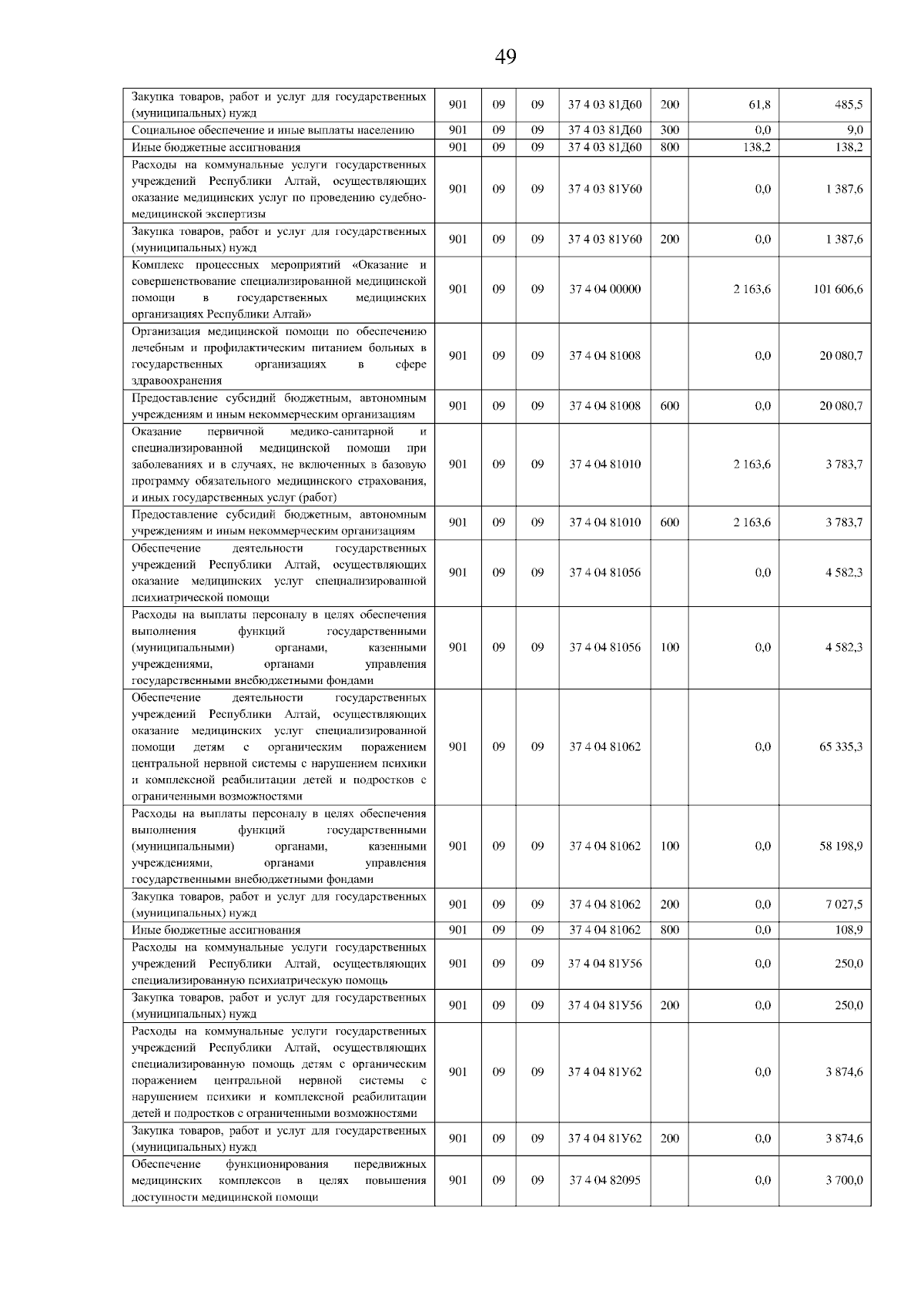 49

| | | | | | | | |
|---|---|---|---|---|---|---|---|
| Закупка товаров, работ и услуг для государственных (муниципальных) нужд | 901 | 09 | 09 | 37 4 03 81Д60 | 200 | 61,8 | 485,5 |
| Социальное обеспечение и иные выплаты населению | 901 | 09 | 09 | 37 4 03 81Д60 | 300 | 0,0 | 9,0 |
| Иные бюджетные ассигнования | 901 | 09 | 09 | 37 4 03 81Д60 | 800 | 138,2 | 138,2 |
| Расходы на коммунальные услуги государственных учреждений Республики Алтай, осуществляющих оказание медицинских услуг по проведению судебно-медицинской экспертизы | 901 | 09 | 09 | 37 4 03 81У60 | | 0,0 | 1 387,6 |
| Закупка товаров, работ и услуг для государственных (муниципальных) нужд | 901 | 09 | 09 | 37 4 03 81У60 | 200 | 0,0 | 1 387,6 |
| Комплекс процессных мероприятий «Оказание и совершенствование специализированной медицинской помощи в государственных медицинских организациях Республики Алтай» | 901 | 09 | 09 | 37 4 04 00000 | | 2 163,6 | 101 606,6 |
| Организация медицинской помощи по обеспечению лечебным и профилактическим питанием больных в государственных организациях в сфере здравоохранения | 901 | 09 | 09 | 37 4 04 81008 | | 0,0 | 20 080,7 |
| Предоставление субсидий бюджетным, автономным учреждениям и иным некоммерческим организациям | 901 | 09 | 09 | 37 4 04 81008 | 600 | 0,0 | 20 080,7 |
| Оказание первичной медико-санитарной и специализированной медицинской помощи при заболеваниях и в случаях, не включенных в базовую программу обязательного медицинского страхования, и иных государственных услуг (работ) | 901 | 09 | 09 | 37 4 04 81010 | | 2 163,6 | 3 783,7 |
| Предоставление субсидий бюджетным, автономным учреждениям и иным некоммерческим организациям | 901 | 09 | 09 | 37 4 04 81010 | 600 | 2 163,6 | 3 783,7 |
| Обеспечение деятельности государственных учреждений Республики Алтай, осуществляющих оказание медицинских услуг специализированной психиатрической помощи | 901 | 09 | 09 | 37 4 04 81056 | | 0,0 | 4 582,3 |
| Расходы на выплаты персоналу в целях обеспечения выполнения функций государственными (муниципальными) органами, казенными учреждениями, органами управления государственными внебюджетными фондами | 901 | 09 | 09 | 37 4 04 81056 | 100 | 0,0 | 4 582,3 |
| Обеспечение деятельности государственных учреждений Республики Алтай, осуществляющих оказание медицинских услуг специализированной помощи детям с органическим поражением центральной нервной системы с нарушением психики и комплексной реабилитации детей и подростков с ограниченными возможностями | 901 | 09 | 09 | 37 4 04 81062 | | 0,0 | 65 335,3 |
| Расходы на выплаты персоналу в целях обеспечения выполнения функций государственными (муниципальными) органами, казенными учреждениями, органами управления государственными внебюджетными фондами | 901 | 09 | 09 | 37 4 04 81062 | 100 | 0,0 | 58 198,9 |
| Закупка товаров, работ и услуг для государственных (муниципальных) нужд | 901 | 09 | 09 | 37 4 04 81062 | 200 | 0,0 | 7 027,5 |
| Иные бюджетные ассигнования | 901 | 09 | 09 | 37 4 04 81062 | 800 | 0,0 | 108,9 |
| Расходы на коммунальные услуги государственных учреждений Республики Алтай, осуществляющих специализированную психиатрическую помощь | 901 | 09 | 09 | 37 4 04 81У56 | | 0,0 | 250,0 |
| Закупка товаров, работ и услуг для государственных (муниципальных) нужд | 901 | 09 | 09 | 37 4 04 81У56 | 200 | 0,0 | 250,0 |
| Расходы на коммунальные услуги государственных учреждений Республики Алтай, осуществляющих специализированную помощь детям с органическим поражением центральной нервной системы с нарушением психики и комплексной реабилитации детей и подростков с ограниченными возможностями | 901 | 09 | 09 | 37 4 04 81У62 | | 0,0 | 3 874,6 |
| Закупка товаров, работ и услуг для государственных (муниципальных) нужд | 901 | 09 | 09 | 37 4 04 81У62 | 200 | 0,0 | 3 874,6 |
| Обеспечение функционирования передвижных медицинских комплексов в целях повышения доступности медицинской помощи | 901 | 09 | 09 | 37 4 04 82095 | | 0,0 | 3 700,0 |